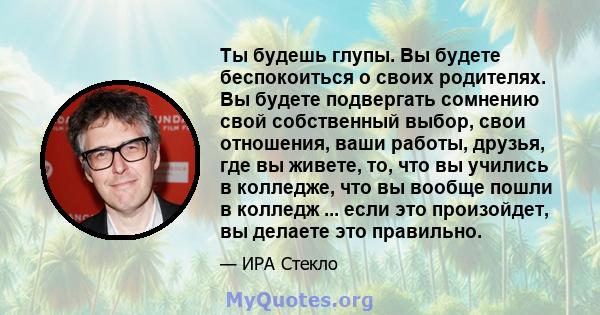 Ты будешь глупы. Вы будете беспокоиться о своих родителях. Вы будете подвергать сомнению свой собственный выбор, свои отношения, ваши работы, друзья, где вы живете, то, что вы учились в колледже, что вы вообще пошли в колледж ... если это произойдет, вы делаете это правильно.

— ИРА Стекло

MyQuotes.org